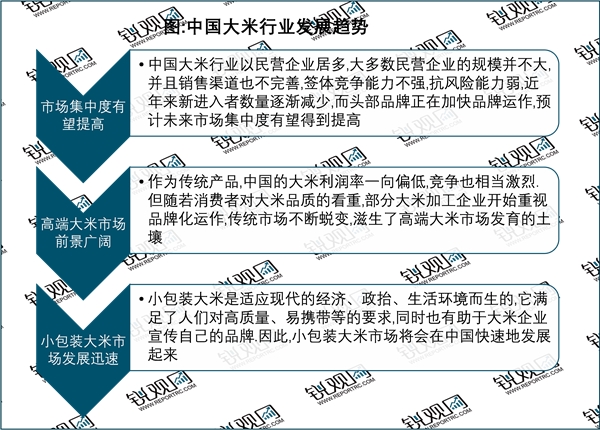 图:中国大米行业发展趋势

市场集中度有望提高

• 中国大米行业以民营企业居多,大多数民营企业的规模并不大,并且销售渠道也不完善,签体竞争能力不强,抗风险能力弱,近年来新进入者数量逐渐减少,而头部品牌正在加快品牌运作,预计未来市场集中度有望得到提高

高端大米市场前景广阔

• 作为传统产品,中国的大米利润率一向偏低,竞争也相当激烈.但随若消费者对大米品质的看重,部分大米加工企业开始重视品牌化运作,传统市场不断蜕变,滋生了高端大米市场发育的土壤

小包装大米市场发展迅速

• 小包装大米是适应现代的经济、政抬、生活环境而生的,它满足了人们对高质量、易携带等的要求,同时也有助于大米企业宣传自己的品牌.因此,小包装大米市场将会在中国快速地发展起来

锐观网 WWW.REPORTRC.COM